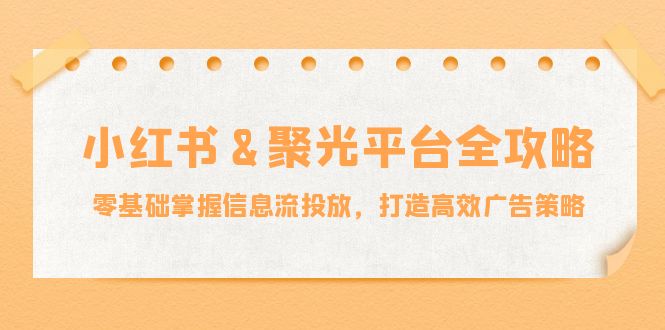 小红书 & 聚光平台全攻略

零基础掌握信息流投放，打造高效广告策略